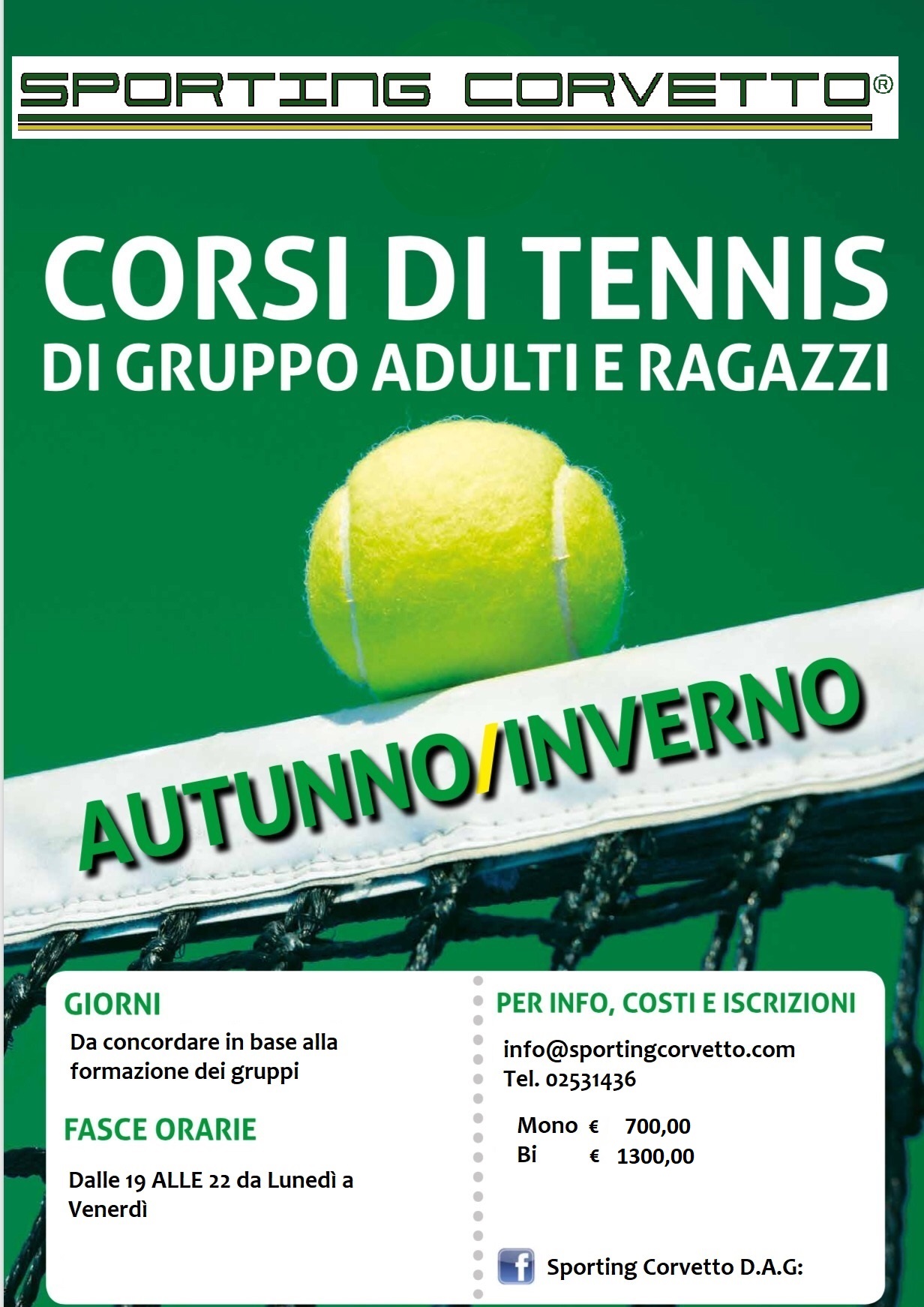 SPORTING CORVETTO®

CORSI DI TENNIS
DI GRUPPO ADULTI E RAGAZZI

AUTUNNO/INVERNO

GIORNI

Da concordare in base alla formazione dei gruppi

FASCE ORARIE

Dalle 19 ALLE 22 da Lunedì a Venerdì

PER INFO, COSTI E ISCRIZIONI

info@sportingcorvetto.com
Tel. 02531436

Mono € 700,00
Bi € 1300,00

Sporting Corvetto D.A.G: